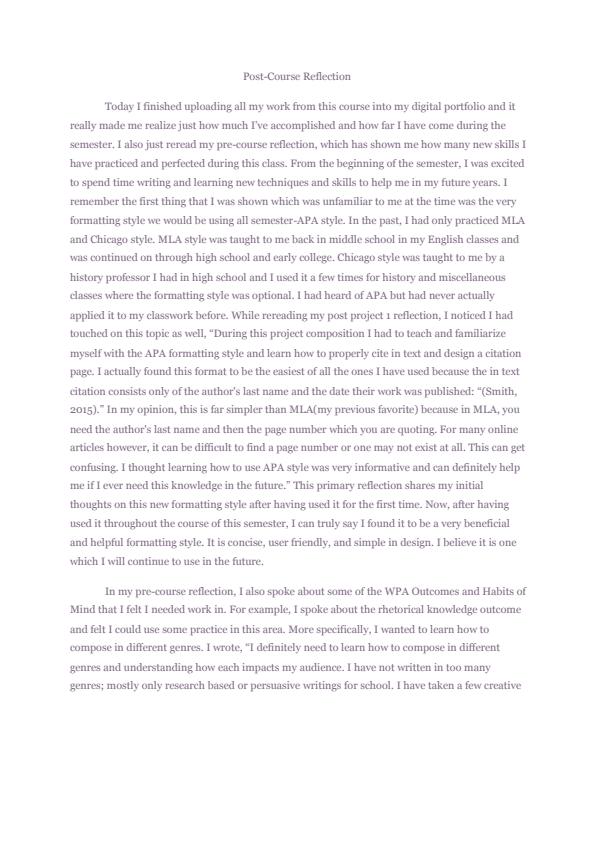 Post-Course Reflection

Today I finished uploading all my work from this course into my digital portfolio and it really made me realize just how much I've accomplished and how far I have come during the semester. I also just reread my pre-course reflection, which has shown me how many new skills I have practiced and perfected during this class. From the beginning of the semester, I was excited to spend time writing and learning new techniques and skills to help me in my future years. I remember the first thing that I was shown which was unfamiliar to me at the time was the very formatting style we would be using all semester-APA style. In the past, I had only practiced MLA and Chicago style. MLA style was taught to me back in middle school in my English classes and was continued on through high school and early college. Chicago style was taught to me by a history professor I had in high school and I used it a few times for history and miscellaneous classes where the formatting style was optional. I had heard of APA but had never actually applied it to my classwork before. While rereading my post project 1 reflection, I noticed I had touched on this topic as well, "During this project composition I had to teach and familiarize myself with the APA formatting style and learn how to properly cite in text and design a citation page. I actually found this format to be the easiest of all the ones I have used because the in text citation consists only of the author's last name and the date their work was published: "(Smith, 2015)." In my opinion, this is far simpler than MLA(my previous favorite) because in MLA, you need the author's last name and then the page number which you are quoting. For many online articles however, it can be difficult to find a page number or one may not exist at all. This can get confusing. I thought learning how to use APA style was very informative and can definitely help me if I ever need this knowledge in the future." This primary reflection shares my initial thoughts on this new formatting style after having used it for the first time. Now, after having used it throughout the course of this semester, I can truly say I found it to be a very beneficial and helpful formatting style. It is concise, user friendly, and simple in design. I believe it is one which I will continue to use in the future.

In my pre-course reflection, I also spoke about some of the WPA Outcomes and Habits of Mind that I felt I needed work in. For example, I spoke about the rhetorical knowledge outcome and felt I could use some practice in this area. More specifically, I wanted to learn how to compose in different genres. I wrote, "I definitely need to learn how to compose in different genres and understanding how each impacts my audience. I have not written in too many genres; mostly only research based or persuasive writings for school. I have taken a few creative